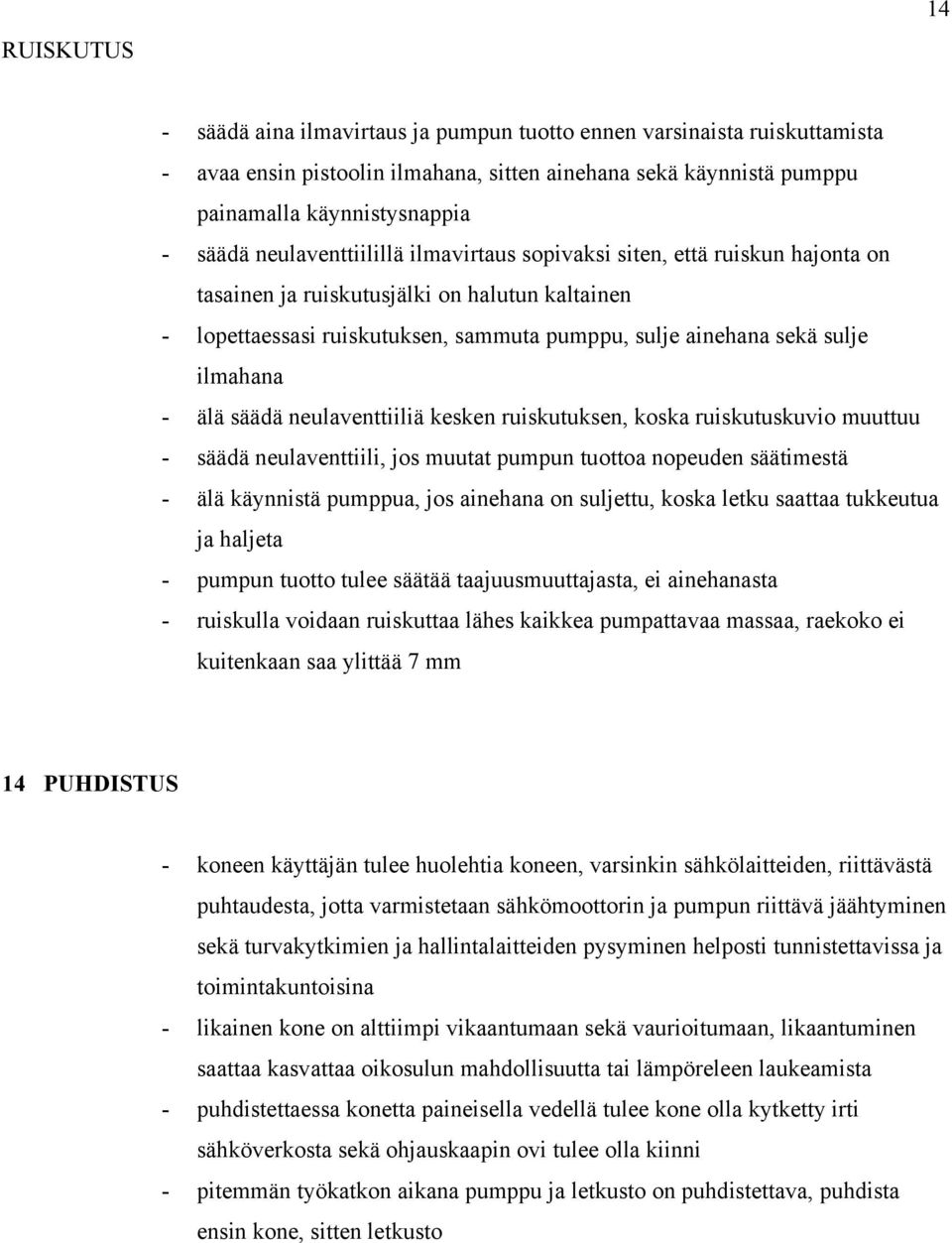 14

RUISKUTUS

- säädä aina ilmavirtaus ja pumpun tuotto ennen varsinaista ruiskuttamista
- avaa ensin pistoolin ilmahana, sitten ainehana sekä käynnistä pumppu painamalla käynnistysnappia
- säädä neulaventtiilillä ilmavirtaus sopivaksi siten, että ruiskun hajonta on tasainen ja ruiskutusjälki on halutun kaltainen
- lopettaessasi ruiskutuksen, sammuta pumppu, sulje ainehana sekä sulje ilmahana
- älä säädä neulaventtiiliä kesken ruiskutuksen, koska ruiskutuskuvio muuttuu
- säädä neulaventtiili, jos muutat pumpun tuottoa nopeuden säätimestä
- älä käynnistä pumppua, jos ainehana on suljettu, koska letku saattaa tukkeutua ja haljeta
- pumpun tuotto tulee säätää taajuusmuuttajasta, ei ainehanasta
- ruiskulla voidaan ruiskuttaa lähes kaikkea pumpattavaa massaa, raekoko ei kuitenkaan saa ylittää 7 mm

14 PUHDISTUS

- koneen käyttäjän tulee huolehtia koneen, varsinkin sähkölaitteiden, riittävästä puhtaudesta, jotta varmistetaan sähkömoottorin ja pumpun riittävä jäähtyminen sekä turvakytkimien ja hallintalaitteiden pysyminen helposti tunnistettavissa ja toimintakuntoisina
- likainen kone on alttiimpi vikaantumaan sekä vaurioitumaan, likaantuminen saattaa kasvattaa oikosulun mahdollisuutta tai lämpöreleen laukeamista
- puhdistettaessa konetta paineisella vedellä tulee kone olla kytketty irti sähköverkosta sekä ohjauskaapin ovi tulee olla kiinni
- pitemmän työkatkon aikana pumppu ja letkusto on puhdistettava, puhdista ensin kone, sitten letkusto